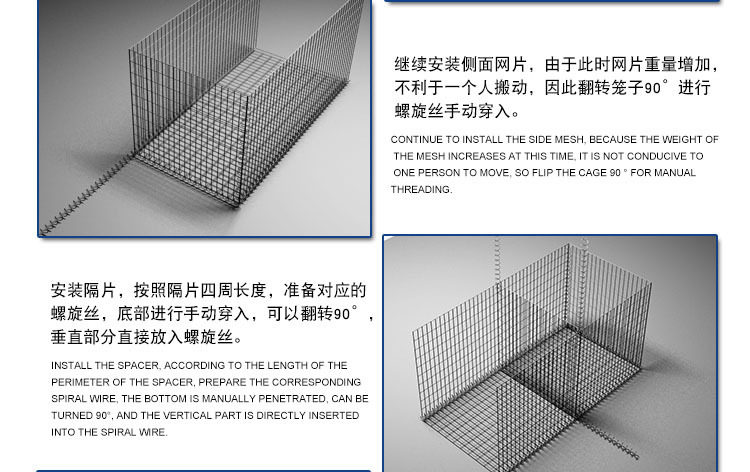 继续安装侧面网片，由于此时网片重量增加，不利于一个人搬动，因此翻转笼子90°进行螺旋丝手动穿入。

CONTINUE TO INSTALL THE SIDE MESH, BECAUSE THE WEIGHT OF THE MESH INCREASES AT THIS TIME, IT IS NOT CONDUCIVE TO ONE PERSON TO MOVE, SO FLIP THE CAGE 90 ° FOR MANUAL THREADING.

安装隔片，按照隔片四周长度，准备对应的螺旋丝，底部进行手动穿入，可以翻转90°，垂直部分直接放入螺旋丝。

INSTALL THE SPACER, ACCORDING TO THE LENGTH OF THE PERIMETER OF THE SPACER, PREPARE THE CORRESPONDING SPIRAL WIRE, THE BOTTOM IS MANUALLY PENETRATED, CAN BE TURNED 90°, AND THE VERTICAL PART IS DIRECTLY INSERTED INTO THE SPIRAL WIRE.